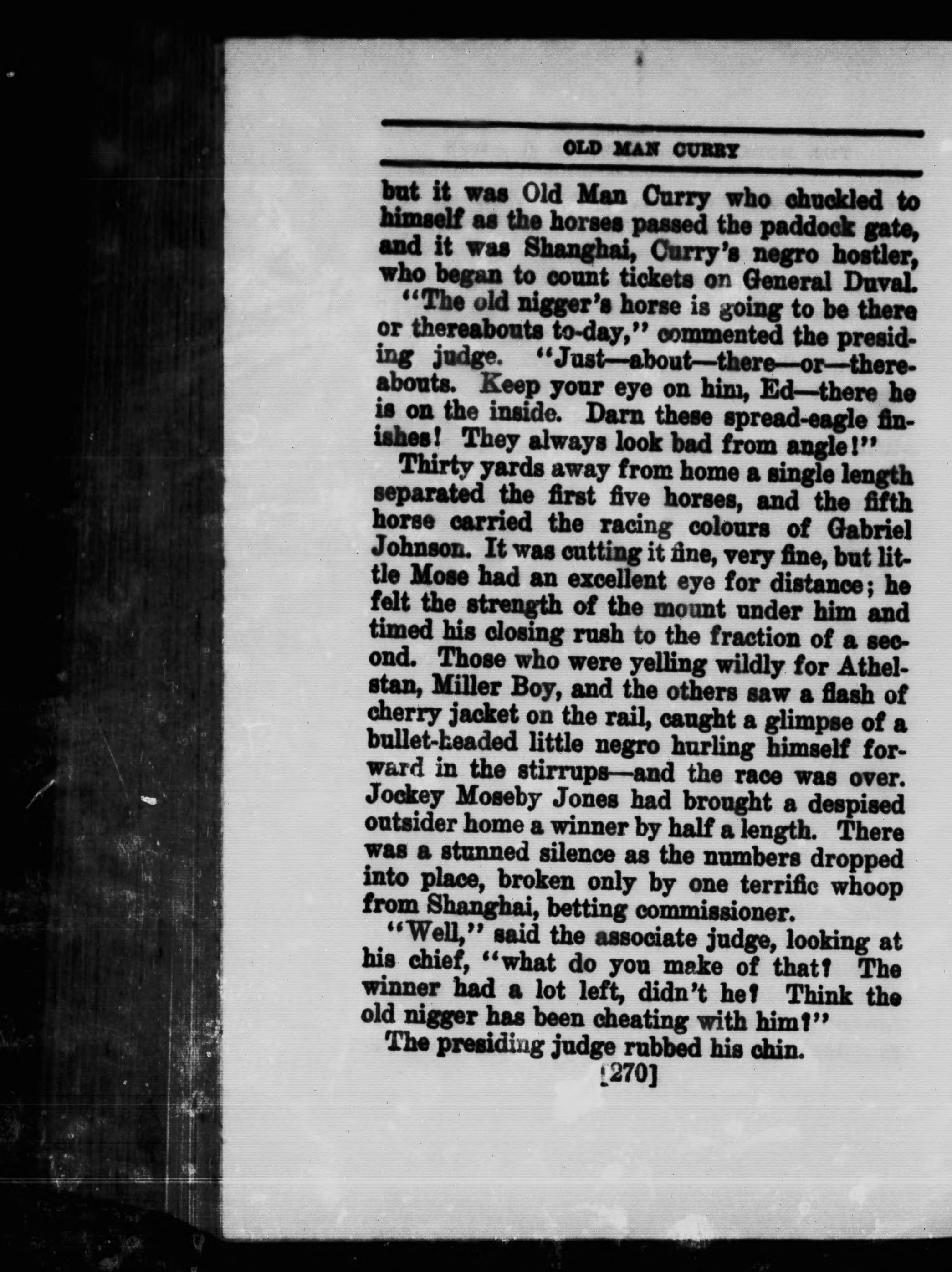 OLD MAN CURRY

but it was Old Man Curry who chuckled to himself as the horses passed the paddock gate, and it was Shanghai, Curry's negro hostler, who began to count tickets on General Duval.

"The old nigger's horse is going to be there or thereabouts to-day," commented the presiding judge. "Just—about—there—or—thereabouts. Keep your eye on him, Ed—there he is on the inside. Darn these spread-eagle finishes! They always look bad from angle!"

Thirty yards away from home a single length separated the first five horses, and the fifth horse carried the racing colours of Gabriel Johnson. It was cutting it fine, very fine, but little Mose had an excellent eye for distance; he felt the strength of the mount under him and timed his closing rush to the fraction of a second. Those who were yelling wildly for Athelstan, Miller Boy, and the others saw a flash of cherry jacket on the rail, caught a glimpse of a bullet-headed little negro hurling himself forward in the stirrups—and the race was over. Jockey Moseby Jones had brought a despised outsider home a winner by half a length. There was a stunned silence as the numbers dropped into place, broken only by one terrific whoop from Shanghai, betting commissioner.

"Well," said the associate judge, looking at his chief, "what do you make of that? The winner had a lot left, didn't he? Think the old nigger has been cheating with him?"

The presiding judge rubbed his chin.

[270]